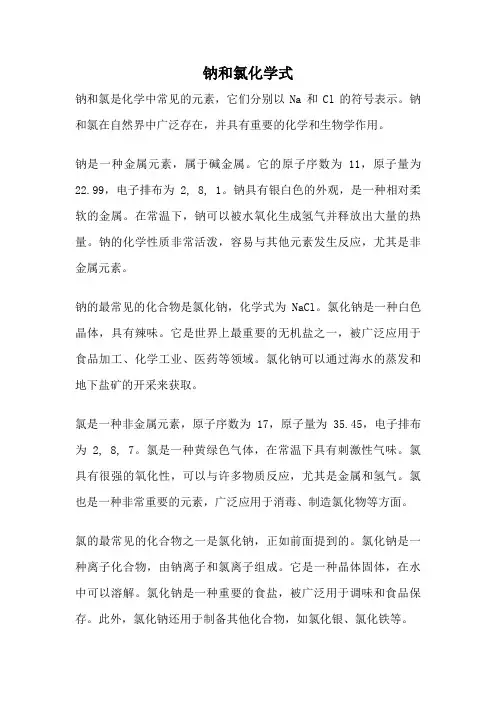 钠和氯化学式

钠和氯是化学中常见的元素，它们分别以 Na 和 Cl 的符号表示。钠和氯在自然界中广泛存在，并具有重要的化学和生物学作用。

钠是一种金属元素，属于碱金属。它的原子序数为 11，原子量为 22.99，电子排布为 2, 8, 1。钠具有银白色的外观，是一种相对柔软的金属。在常温下，钠可以被水氧化生成氢气并释放出大量的热量。钠的化学性质非常活泼，容易与其他元素发生反应，尤其是非金属元素。

钠的最常见的化合物是氯化钠，化学式为 NaCl。氯化钠是一种白色晶体，具有辣味。它是世界上最重要的无机盐之一，被广泛应用于食品加工、化学工业、医药等领域。氯化钠可以通过海水的蒸发和地下盐矿的开采来获取。

氯是一种非金属元素，原子序数为 17，原子量为 35.45，电子排布为 2, 8, 7。氯是一种黄绿色气体，在常温下具有刺激性气味。氯具有很强的氧化性，可以与许多物质反应，尤其是金属和氢气。氯也是一种非常重要的元素，广泛应用于消毒、制造氯化物等方面。

氯的最常见的化合物之一是氯化钠，正如前面提到的。氯化钠是一种离子化合物，由钠离子和氯离子组成。它是一种晶体固体，在水中可以溶解。氯化钠是一种重要的食盐，被广泛用于调味和食品保存。此外，氯化钠还用于制备其他化合物，如氯化银、氯化铁等。